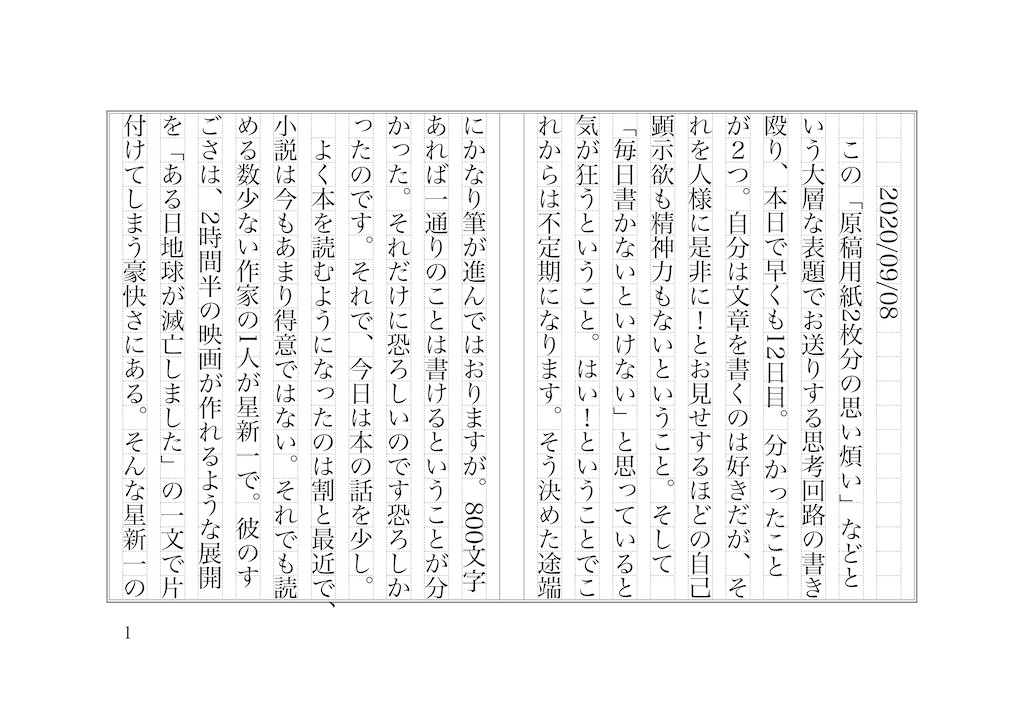 2020/09/08

この「原稿用紙2枚分の思い煩い」などという大層な表題でお送りする思考回路の書き殴り、本日で早くも12日目。分かったことが2つ。自分は文章を書くのは好きだが、それを人様に是非に!とお見せするほどの自己顕示欲も精神力もないということ。そして「毎日書かないといけない」と思っていると気が狂うということ。はい!ということでこれからは不定期になります。そう決めた途端にかなり筆が進んではおりますが。800文字あれば一通りのことは書けるということが分かった。それだけに恐ろしいのです恐ろしかったのです。それで、今日は本の話を少し。

よく本を読むようになったのは割と最近で、小説は今もあまり得意ではない。それでも読める数少ない作家の1人が星新一で。彼のすごさは、2時間半の映画が作れるような展開を「ある日地球が滅亡しました」の一文で片付けてしまう豪快さにある。そんな星新一の

1